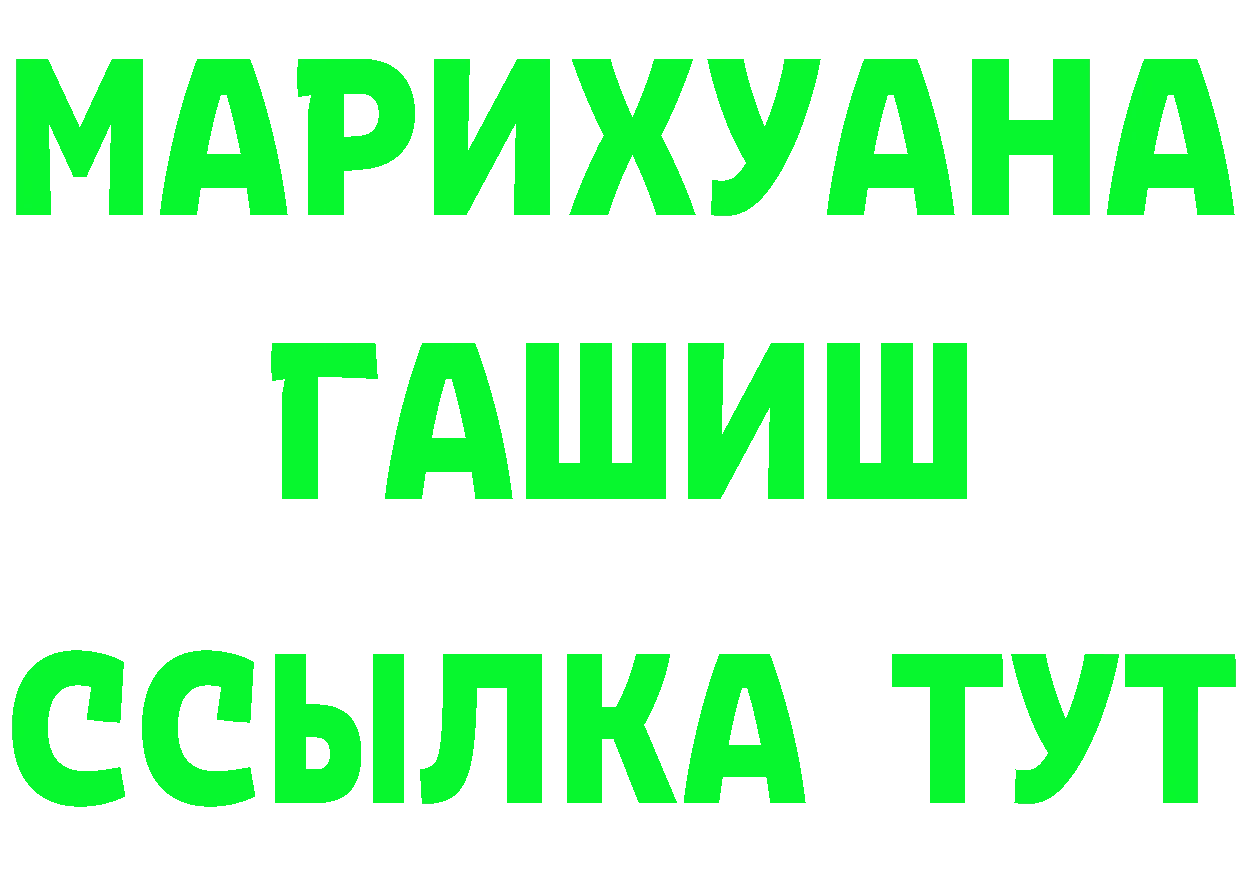 МАРИХУАНА
ГАШИШ
ССЫЛКА ТУТ